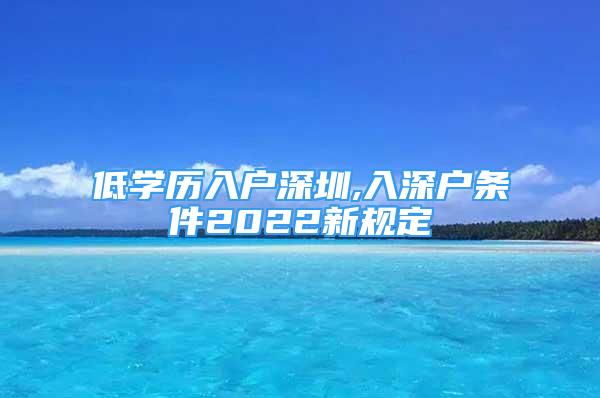 低学历入户深圳,入深户条件2022新规定